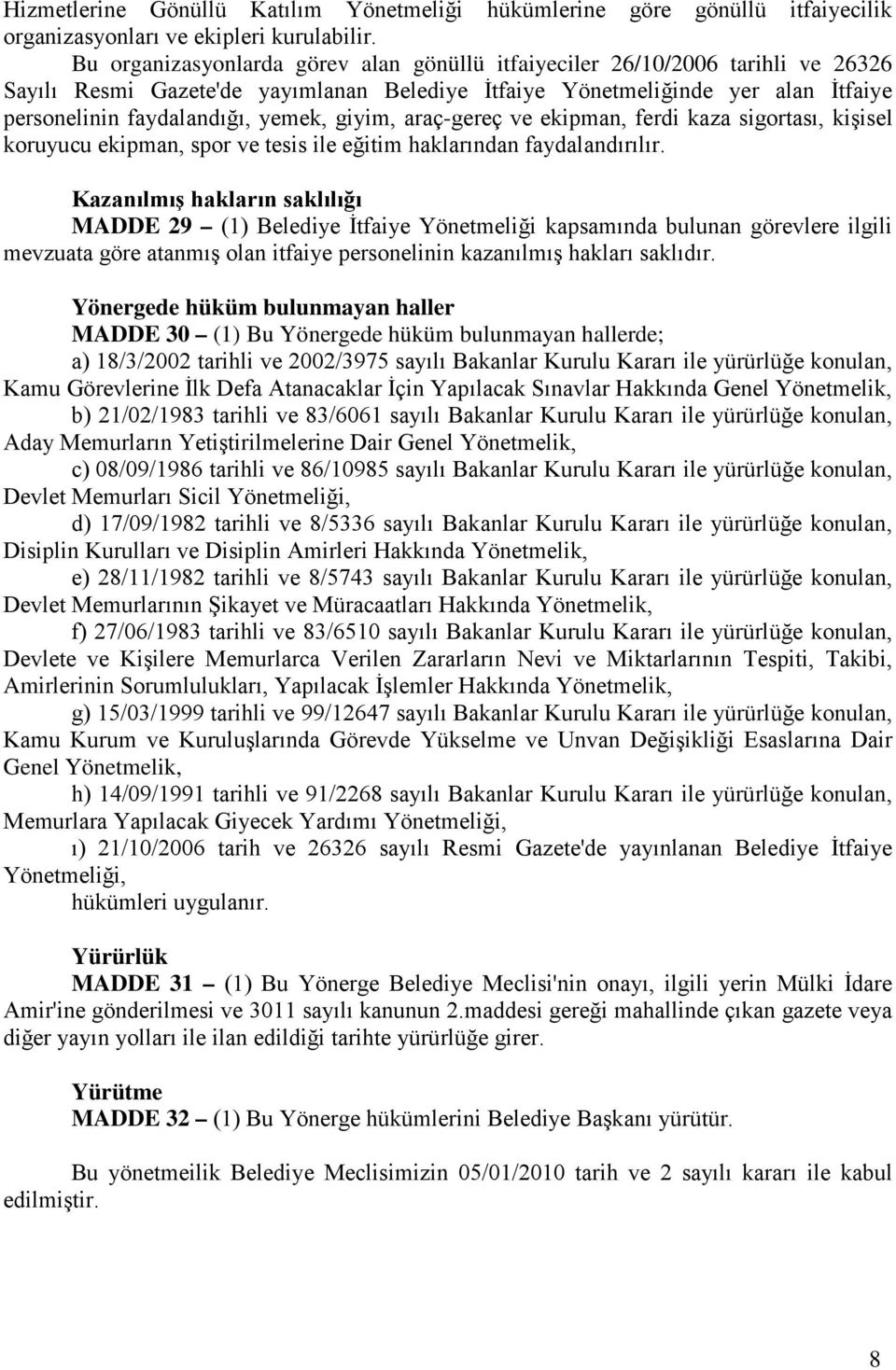 Hizmetlerine Gönüllü Katılım Yönetmeliği hükümlerine göre gönüllü itfaiyecilik organizasyonları ve ekipleri kurulabilir.

Bu organizasyonlarda görev alan gönüllü itfaiyeciler 26/10/2006 tarihli ve 26326 Sayılı Resmi Gazete'de yayımlanan Belediye İtfaiye Yönetmeliğinde yer alan İtfaiye personelinin faydalandığı, yemek, giyim, araç-gereç ve ekipman, ferdi kaza sigortası, kişisel koruyucu ekipman, spor ve tesis ile eğitim haklarından faydalandırılır.

Kazanılmış hakların saklılığı
MADDE 29 – (1) Belediye İtfaiye Yönetmeliği kapsamında bulunan görevlere ilgili mevzuata göre atanmış olan itfaiye personelinin kazanılmış hakları saklıdır.

Yönergede hüküm bulunmayan haller
MADDE 30 – (1) Bu Yönergede hüküm bulunmayan hallerde;
a) 18/3/2002 tarihli ve 2002/3975 sayılı Bakanlar Kurulu Kararı ile yürürlüğe konulan, Kamu Görevlerine İlk Defa Atanacaklar İçin Yapılacak Sınavlar Hakkında Genel Yönetmelik,
b) 21/02/1983 tarihli ve 83/6061 sayılı Bakanlar Kurulu Kararı ile yürürlüğe konulan, Aday Memurların Yetiştirilmelerine Dair Genel Yönetmelik,
c) 08/09/1986 tarihli ve 86/10985 sayılı Bakanlar Kurulu Kararı ile yürürlüğe konulan, Devlet Memurları Sicil Yönetmeliği,
d) 17/09/1982 tarihli ve 8/5336 sayılı Bakanlar Kurulu Kararı ile yürürlüğe konulan, Disiplin Kurulları ve Disiplin Amirleri Hakkında Yönetmelik,
e) 28/11/1982 tarihli ve 8/5743 sayılı Bakanlar Kurulu Kararı ile yürürlüğe konulan, Devlet Memurlarının Şikayet ve Müracaatları Hakkında Yönetmelik,
f) 27/06/1983 tarihli ve 83/6510 sayılı Bakanlar Kurulu Kararı ile yürürlüğe konulan, Devlete ve Kişilere Memurlarca Verilen Zararların Nevi ve Miktarlarının Tespiti, Takibi, Amirlerinin Sorumlulukları, Yapılacak İşlemler Hakkında Yönetmelik,
g) 15/03/1999 tarihli ve 99/12647 sayılı Bakanlar Kurulu Kararı ile yürürlüğe konulan, Kamu Kurum ve Kuruluşlarında Görevde Yükselme ve Unvan Değişikliği Esaslarına Dair Genel Yönetmelik,
h) 14/09/1991 tarihli ve 91/2268 sayılı Bakanlar Kurulu Kararı ile yürürlüğe konulan, Memurlara Yapılacak Giyecek Yardımı Yönetmeliği,
ı) 21/10/2006 tarih ve 26326 sayılı Resmi Gazete'de yayınlanan Belediye İtfaiye Yönetmeliği,
hükümleri uygulanır.

Yürürlük
MADDE 31 – (1) Bu Yönerge Belediye Meclisi'nin onayı, ilgili yerin Mülki İdare Amir'ine gönderilmesi ve 3011 sayılı kanunun 2.maddesi gereği mahallinde çıkan gazete veya diğer yayın yolları ile ilan edildiği tarihte yürürlüğe girer.

Yürütme
MADDE 32 – (1) Bu Yönerge hükümlerini Belediye Başkanı yürütür.

Bu yönetmeilik Belediye Meclisimizin 05/01/2010 tarih ve 2 sayılı kararı ile kabul edilmiştir.

8